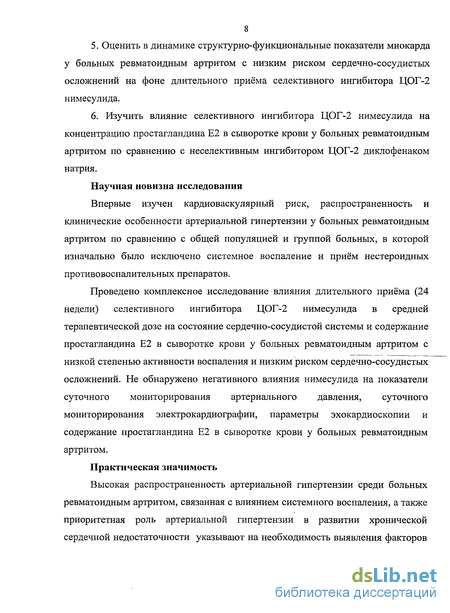 8

5. Оценить в динамике структурно-функциональные показатели миокарда у больных ревматоидным артритом с низким риском сердечно-сосудистых осложнений на фоне длительного приёма селективного ингибитора ЦОГ-2 нимесулида.

6. Изучить влияние селективного ингибитора ЦОГ-2 нимесулида на концентрацию простагландина Е2 в сыворотке крови у больных ревматоидным артритом по сравнению с неселективным ингибитором ЦОГ-2 диклофенаком натрия.

Научная новизна исследования

Впервые изучен кардиоваскулярный риск, распространенность и клинические особенности артериальной гипертензии у больных ревматоидным артритом по сравнению с общей популяцией и группой больных, в которой изначально было исключено системное воспаление и приём нестероидных противовоспалительных препаратов.

Проведено комплексное исследование влияния длительного приёма (24 недели) селективного ингибитора ЦОГ-2 нимесулида в средней терапевтической дозе на состояние сердечно-сосудистой системы и содержание простагландина Е2 в сыворотке крови у больных ревматоидным артритом с низкой степенью активности воспаления и низким риском сердечно-сосудистых осложнений. Не обнаружено негативного влияния нимесулида на показатели суточного мониторирования артериального давления, суточного мониторирования электрокардиографии, параметры эхокардиоскопии и содержание простагландина Е2 в сыворотке крови у больных ревматоидным артритом.

Практическая значимость

Высокая распространенность артериальной гипертензии среди больных ревматоидным артритом, связанная с влиянием системного воспаления, а также приоритетная роль артериальной гипертензии в развитии хронической сердечной недостаточности указывают на необходимость выявления факторов

dsLib.net
библиотека диссертаций